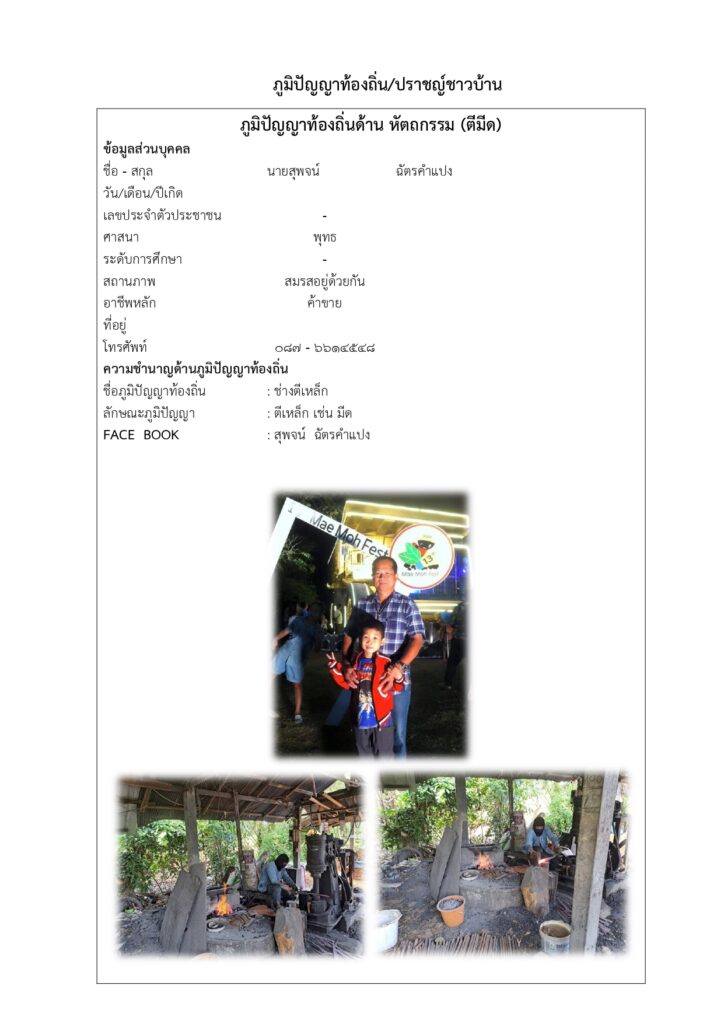 ภูมิปัญญาท้องถิ่น/ปราชญ์ชาวบ้าน

ภูมิปัญญาท้องถิ่นด้าน หัตถกรรม (ตีมีด)

ข้อมูลส่วนบุคคล

ชื่อ - สกุล นายสุพจน์ ฉัตรคำแปง

วัน/เดือน/ปีเกิด

เลขประจำตัวประชาชน -

ศาสนา พุทธ

ระดับการศึกษา -

สถานภาพ สมรสอยู่ด้วยกัน

อาชีพหลัก ค้าขาย

ที่อยู่

โทรศัพท์ ๐๘๗ - ๖๖๑๔๕๔๘

ความชำนาญด้านภูมิปัญญาท้องถิ่น

ชื่อภูมิปัญญาท้องถิ่น : ช่างตีเหล็ก

ลักษณะภูมิปัญญา : ตีเหล็ก เช่น มีด

FACE BOOK : สุพจน์ ฉัตรคำแปง

Mae Moh Fest